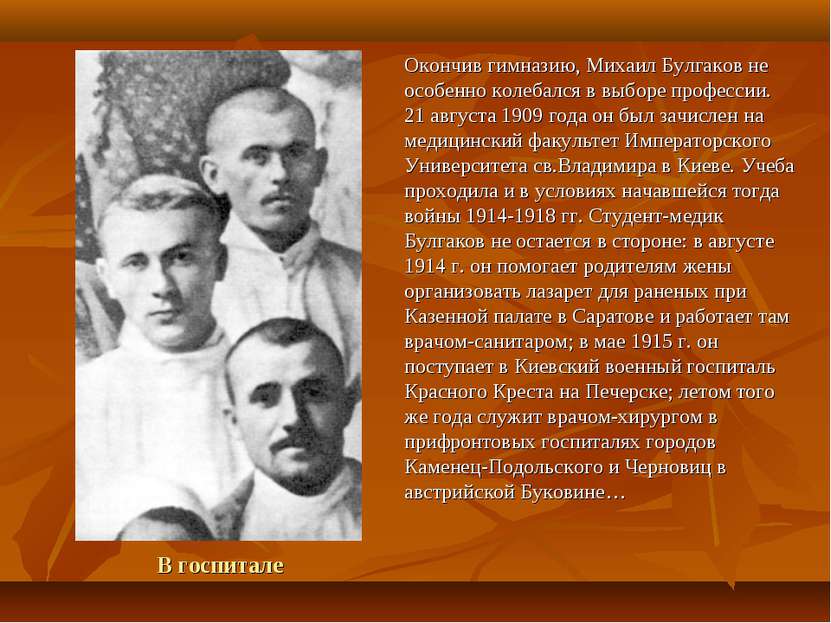 Окончив гимназию, Михаил Булгаков не особенно колебался в выборе профессии. 21 августа 1909 года он был зачислен на медицинский факультет Императорского Университета св.Владимира в Киеве. Учеба проходила и в условиях начавшейся тогда войны 1914-1918 гг. Студент-медик Булгаков не остается в стороне: в августе 1914 г. он помогает родителям жены организовать лазарет для раненых при Казенной палате в Саратове и работает там врачом-санитаром; в мае 1915 г. он поступает в Киевский военный госпиталь Красного Креста на Печерске; летом того же года служит врачом-хирургом в прифронтовых госпиталях городов Каменец-Подольского и Черновиц в австрийской Буковине…

В госпитале